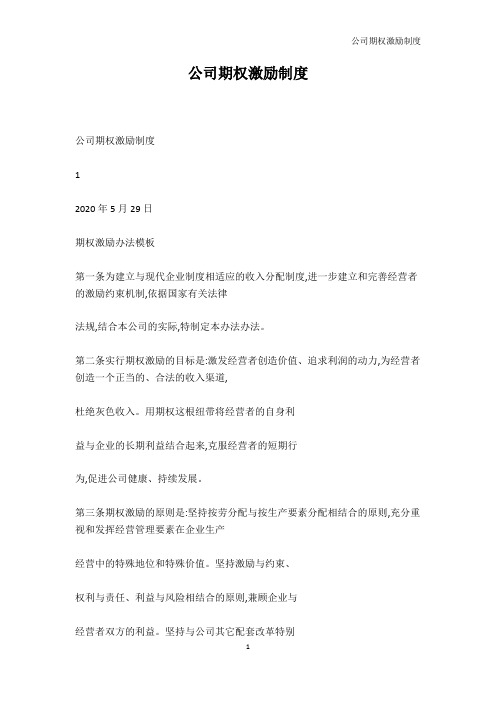 公司期权激励制度

公司期权激励制度

公司期权激励制度

1

2020 年 5 月 29 日

期权激励办法模板

第一条为建立与现代企业制度相适应的收入分配制度,进一步建立和完善经营者的激励约束机制,依据国家有关法律

法规,结合本公司的实际,特制定本办法办法。

第二条实行期权激励的目标是:激发经营者创造价值、追求利润的动力,为经营者创造一个正当的、合法的收入渠道,

杜绝灰色收入。用期权这根纽带将经营者的自身利

益与企业的长期利益结合起来,克服经营者的短期行

为,促进公司健康、持续发展。

第三条期权激励的原则是:坚持按劳分配与按生产要素分配相结合的原则,充分重视和发挥经营管理要素在企业生产

经营中的特殊地位和特殊价值。坚持激励与约束、

权利与责任、利益与风险相结合的原则,兼顾企业与

经营者双方的利益。坚持与公司其它配套改革特别

1